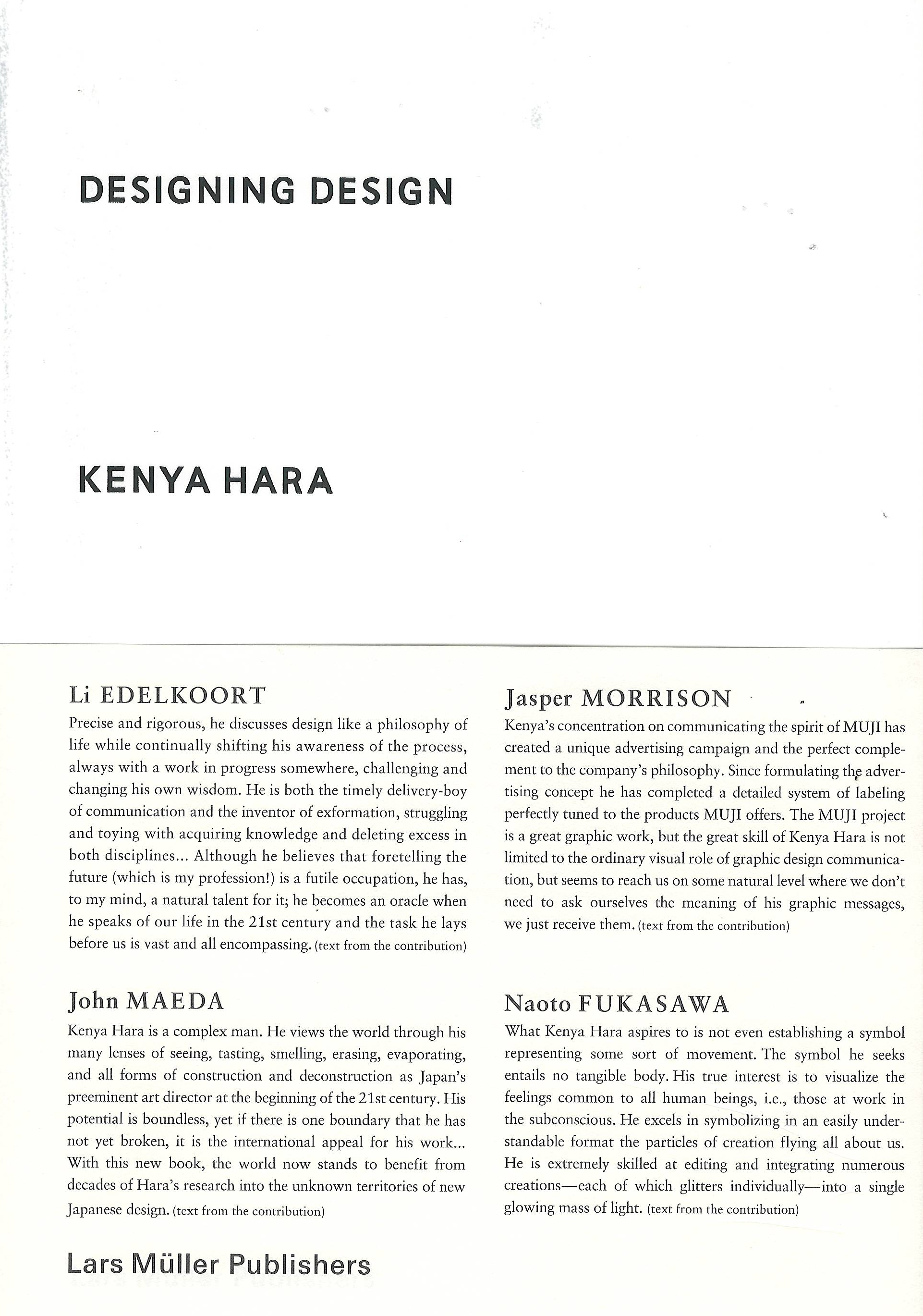 DESIGNING DESIGN

KENYA HARA

Li EDELKOORT
Precise and rigorous, he discusses design like a philosophy of life while continually shifting his awareness of the process, always with a work in progress somewhere, challenging and changing his own wisdom. He is both the timely delivery-boy of communication and the inventor of exformation, struggling and toying with acquiring knowledge and deleting excess in both disciplines... Although he believes that foretelling the future (which is my profession!) is a futile occupation, he has, to my mind, a natural talent for it; he becomes an oracle when he speaks of our life in the 21st century and the task he lays before us is vast and all encompassing. (text from the contribution)

John MAEDA
Kenya Hara is a complex man. He views the world through his many lenses of seeing, tasting, smelling, erasing, evaporating, and all forms of construction and deconstruction as Japan's preeminent art director at the beginning of the 21st century. His potential is boundless, yet if there is one boundary that he has not yet broken, it is the international appeal for his work... With this new book, the world now stands to benefit from decades of Hara's research into the unknown territories of new Japanese design. (text from the contribution)

Jasper MORRISON
Kenya's concentration on communicating the spirit of MUJI has created a unique advertising campaign and the perfect complement to the company's philosophy. Since formulating the advertising concept he has completed a detailed system of labeling perfectly tuned to the products MUJI offers. The MUJI project is a great graphic work, but the great skill of Kenya Hara is not limited to the ordinary visual role of graphic design communication, but seems to reach us on some natural level where we don't need to ask ourselves the meaning of his graphic messages, we just receive them. (text from the contribution)

Naoto FUKASAWA
What Kenya Hara aspires to is not even establishing a symbol representing some sort of movement. The symbol he seeks entails no tangible body. His true interest is to visualize the feelings common to all human beings, i.e., those at work in the subconscious. He excels in symbolizing in an easily understandable format the particles of creation flying all about us. He is extremely skilled at editing and integrating numerous creations—each of which glitters individually—into a single glowing mass of light. (text from the contribution)

Lars Müller Publishers